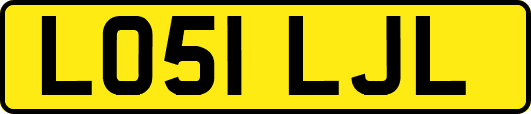 LO51 LJL